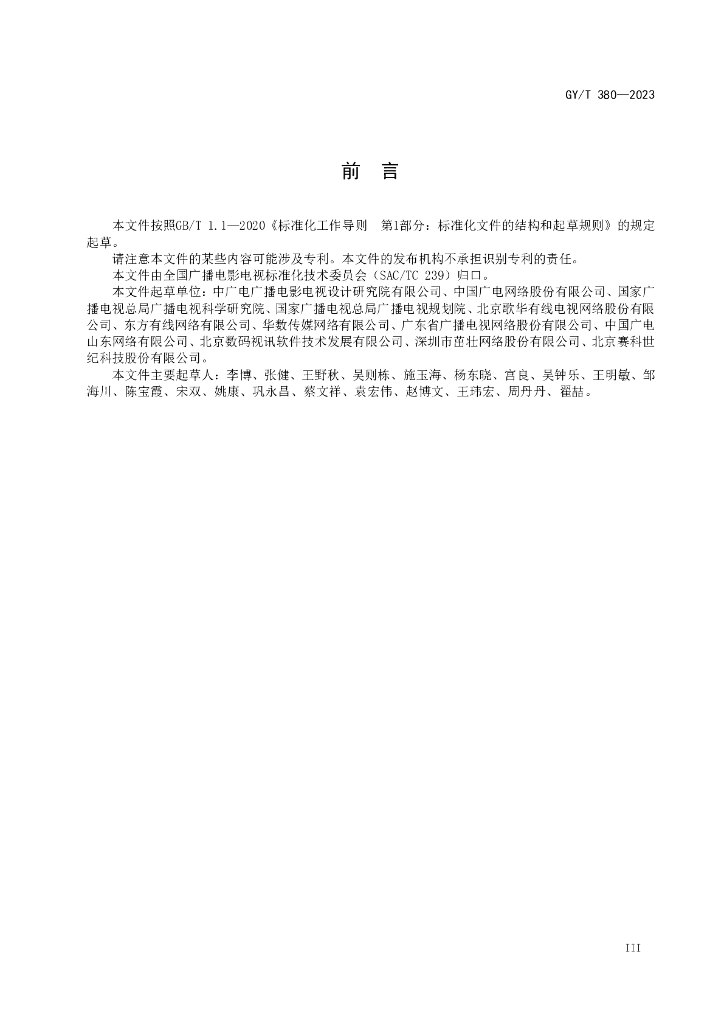 GY/T 380—2023

前　言

本文件按照GB/T 1.1—2020《标准化工作导则　第1部分：标准化文件的结构和起草规则》的规定起草。

请注意本文件的某些内容可能涉及专利。本文件的发布机构不承担识别专利的责任。

本文件由全国广播电影电视标准化技术委员会（SAC/TC 239）归口。

本文件起草单位：中广电广播电影电视设计研究院有限公司、中国广电网络股份有限公司、国家广播电视总局广播电视科学研究院、国家广播电视总局广播电视规划院、北京歌华有线电视网络股份有限公司、东方有线网络有限公司、华数传媒网络有限公司、广东省广播电视网络股份有限公司、中国广电山东网络有限公司、北京数码视讯软件技术发展有限公司、深圳市茁壮网络股份有限公司、北京赛科世纪科技股份有限公司。

本文件主要起草人：李博、张健、王野秋、吴则栋、施玉海、杨东晓、宫良、吴钟乐、王明敏、邹海川、陈宝霞、宋双、姚康、巩永昌、蔡文祥、袁宏伟、赵博文、王玮宏、周丹丹、翟喆。

III